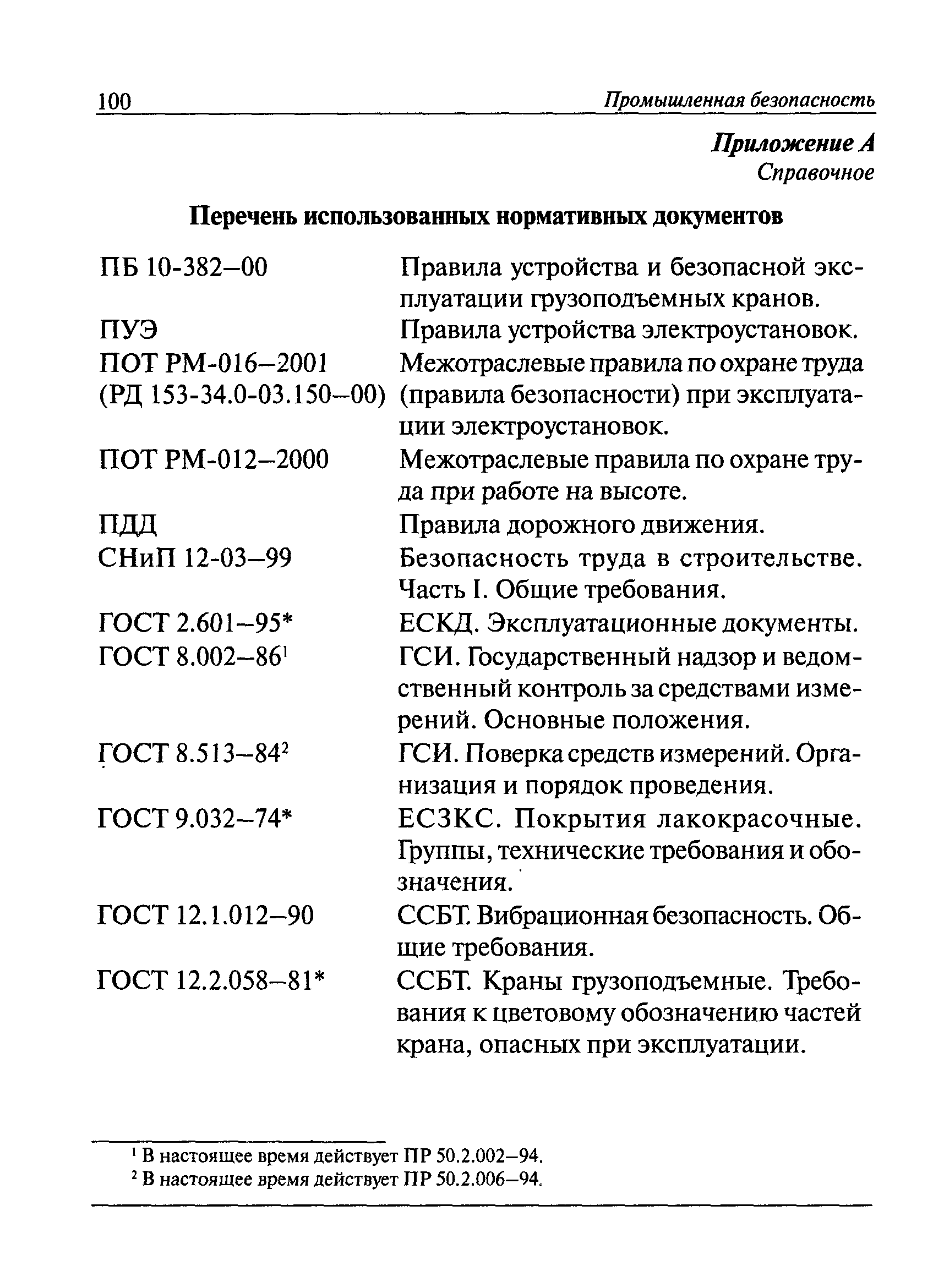 100 Промышленная безопасность

Приложение А
Справочное

Перечень использованных нормативных документов

| | |
|---|---|
| ПБ 10-382–00 | Правила устройства и безопасной эксплуатации грузоподъемных кранов. |
| ПУЭ | Правила устройства электроустановок. |
| ПОТ РМ-016–2001 (РД 153-34.0-03.150–00) | Межотраслевые правила по охране труда (правила безопасности) при эксплуатации электроустановок. |
| ПОТ РМ-012–2000 | Межотраслевые правила по охране труда при работе на высоте. |
| ПДД | Правила дорожного движения. |
| СНиП 12-03–99 | Безопасность труда в строительстве. Часть I. Общие требования. |
| ГОСТ 2.601–95* | ЕСКД. Эксплуатационные документы. |
| ГОСТ 8.002–86$^1$ | ГСИ. Государственный надзор и ведомственный контроль за средствами измерений. Основные положения. |
| ГОСТ 8.513–84$^2$ | ГСИ. Поверка средств измерений. Организация и порядок проведения. |
| ГОСТ 9.032–74* | ЕСЗКС. Покрытия лакокрасочные. Группы, технические требования и обозначения. |
| ГОСТ 12.1.012–90 | ССБТ. Вибрационная безопасность. Общие требования. |
| ГОСТ 12.2.058–81* | ССБТ. Краны грузоподъемные. Требования к цветовому обозначению частей крана, опасных при эксплуатации. |

$^1$ В настоящее время действует ПР 50.2.002–94.
$^2$ В настоящее время действует ПР 50.2.006–94.